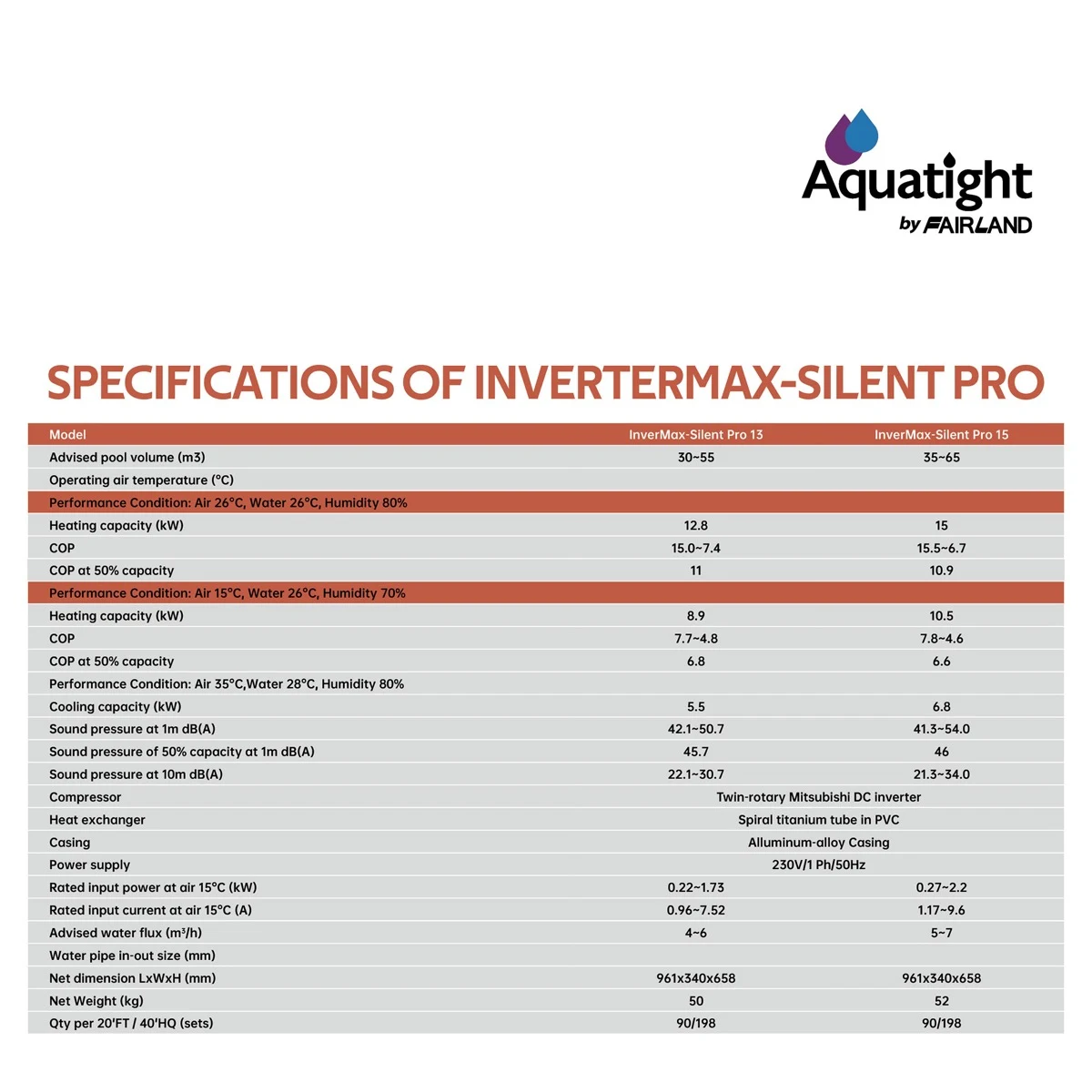 Aquatight
by FAIRLAND

SPECIFICATIONS OF INVERTERMAX-SILENT PRO

| Model | InverMax-Silent Pro 13 | InverMax-Silent Pro 15 |
|---|---|---|
| Advised pool volume (m3) | 30~55 | 35~65 |
| Operating air temperature (°C) | | |
| Performance Condition: Air 26°C, Water 26°C, Humidity 80% | | |
| Heating capacity (kW) | 12.8 | 15 |
| COP | 15.0~7.4 | 15.5~6.7 |
| COP at 50% capacity | 11 | 10.9 |
| Performance Condition: Air 15°C, Water 26°C, Humidity 70% | | |
| Heating capacity (kW) | 8.9 | 10.5 |
| COP | 7.7~4.8 | 7.8~4.6 |
| COP at 50% capacity | 6.8 | 6.6 |
| Performance Condition: Air 35°C,Water 28°C, Humidity 80% | | |
| Cooling capacity (kW) | 5.5 | 6.8 |
| Sound pressure at 1m dB(A) | 42.1~50.7 | 41.3~54.0 |
| Sound pressure of 50% capacity at 1m dB(A) | 45.7 | 46 |
| Sound pressure at 10m dB(A) | 22.1~30.7 | 21.3~34.0 |
| Compressor | Twin-rotary Mitsubishi DC inverter | |
| Heat exchanger | Spiral titanium tube in PVC | |
| Casing | Alluminum-alloy Casing | |
| Power supply | 230V/1 Ph/50Hz | |
| Rated input power at air 15°C (kW) | 0.22~1.73 | 0.27~2.2 |
| Rated input current at air 15°C (A) | 0.96~7.52 | 1.17~9.6 |
| Advised water flux (m³/h) | 4~6 | 5~7 |
| Water pipe in-out size (mm) | | |
| Net dimension LxWxH (mm) | 961x340x658 | 961x340x658 |
| Net Weight (kg) | 50 | 52 |
| Qty per 20'FT / 40'HQ (sets) | 90/198 | 90/198 |